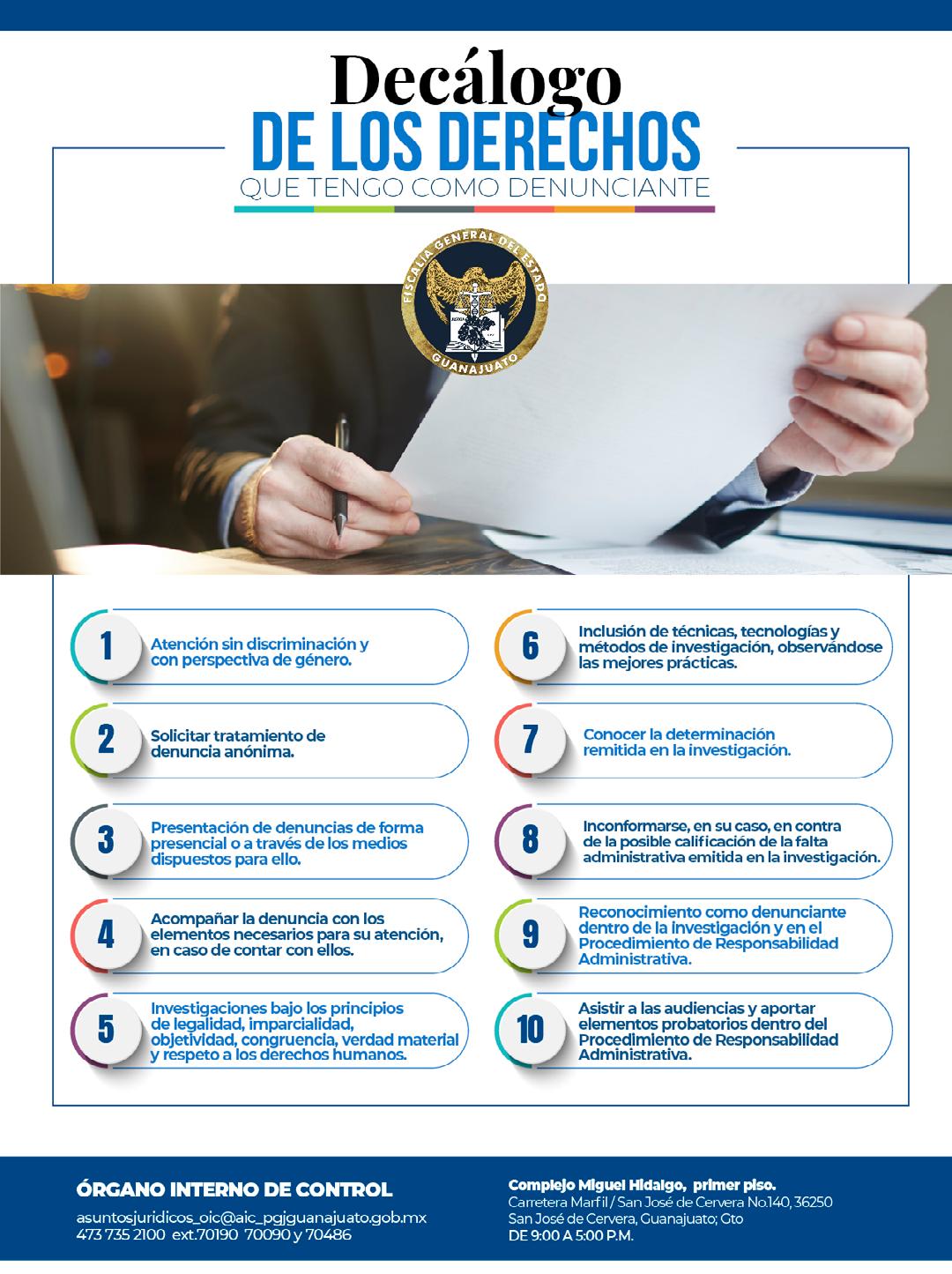 Decálogo
DE LOS DERECHOS
QUE TENGO COMO DENUNCIANTE

FISCALÍA GENERAL DEL ESTADO
GUANAJUATO

1 Atención sin discriminación y con perspectiva de género.

2 Solicitar tratamiento de denuncia anónima.

3 Presentación de denuncias de forma presencial o a través de los medios dispuestos para ello.

4 Acompañar la denuncia con los elementos necesarios para su atención, en caso de contar con ellos.

5 Investigaciones bajo los principios de legalidad, imparcialidad, objetividad, congruencia, verdad material y respeto a los derechos humanos.

6 Inclusión de técnicas, tecnologías y métodos de investigación, observándose las mejores prácticas.

7 Conocer la determinación remitida en la investigación.

8 Inconformarse, en su caso, en contra de la posible calificación de la falta administrativa emitida en la investigación.

9 Reconocimiento como denunciante dentro de la investigación y en el Procedimiento de Responsabilidad Administrativa.

10 Asistir a las audiencias y aportar elementos probatorios dentro del Procedimiento de Responsabilidad Administrativa.

ÓRGANO INTERNO DE CONTROL
asuntosjuridicos_oic@aic_pgjguanajuato.gob.mx
473 735 2100 ext.70190 70090 y 70486

Complejo Miguel Hidalgo, primer piso.
Carretera Marfil / San José de Cervera No.140, 36250
San José de Cervera, Guanajuato; Gto
DE 9:00 A 5:00 P.M.